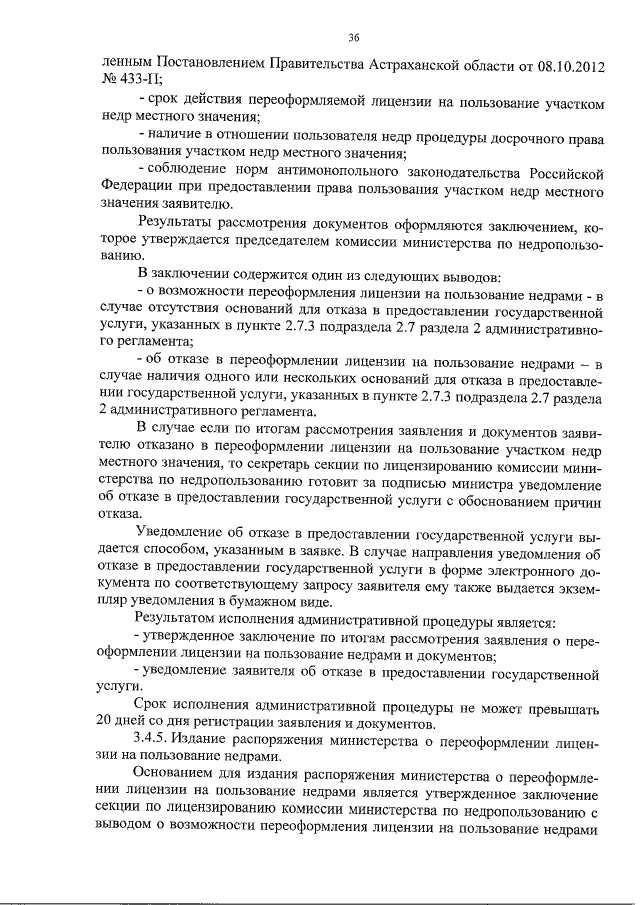 36

ленным Постановлением Правительства Астраханской области от 08.10.2012 № 433-П;

- срок действия переоформляемой лицензии на пользование участком недр местного значения;

- наличие в отношении пользователя недр процедуры досрочного права пользования участком недр местного значения;

- соблюдение норм антимонопольного законодательства Российской Федерации при предоставлении права пользования участком недр местного значения заявителю.

Результаты рассмотрения документов оформляются заключением, которое утверждается председателем комиссии министерства по недропользованию.

В заключении содержится один из следующих выводов:

- о возможности переоформления лицензии на пользование недрами - в случае отсутствия оснований для отказа в предоставлении государственной услуги, указанных в пункте 2.7.3 подраздела 2.7 раздела 2 административного регламента;

- об отказе в переоформлении лицензии на пользование недрами – в случае наличия одного или нескольких оснований для отказа в предоставлении государственной услуги, указанных в пункте 2.7.3 подраздела 2.7 раздела 2 административного регламента.

В случае если по итогам рассмотрения заявления и документов заявителю отказано в переоформлении лицензии на пользование участком недр местного значения, то секретарь секции по лицензированию комиссии министерства по недропользованию готовит за подписью министра уведомление об отказе в предоставлении государственной услуги с обоснованием причин отказа.

Уведомление об отказе в предоставлении государственной услуги выдается способом, указанным в заявке. В случае направления уведомления об отказе в предоставлении государственной услуги в форме электронного документа по соответствующему запросу заявителя ему также выдается экземпляр уведомления в бумажном виде.

Результатом исполнения административной процедуры является:

- утвержденное заключение по итогам рассмотрения заявления о переоформлении лицензии на пользование недрами и документов;

- уведомление заявителя об отказе в предоставлении государственной услуги.

Срок исполнения административной процедуры не может превышать 20 дней со дня регистрации заявления и документов.

3.4.5. Издание распоряжения министерства о переоформлении лицензии на пользование недрами.

Основанием для издания распоряжения министерства о переоформлении лицензии на пользование недрами является утвержденное заключение секции по лицензированию комиссии министерства по недропользованию с выводом о возможности переоформления лицензии на пользование недрами